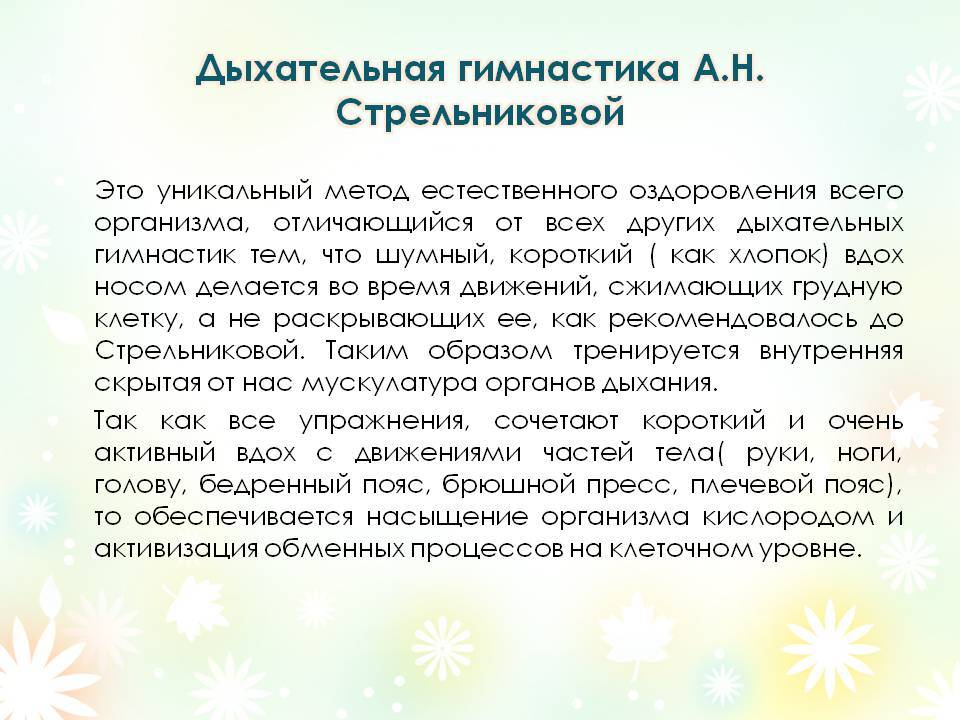 Дыхательная гимнастика А.Н. Стрельниковой

Это уникальный метод естественного оздоровления всего организма, отличающийся от всех других дыхательных гимнастик тем, что шумный, короткий ( как хлопок) вдох носом делается во время движений, сжимающих грудную клетку, а не раскрывающих ее, как рекомендовалось до Стрельниковой. Таким образом тренируется внутренняя скрытая от нас мускулатура органов дыхания.

Так как все упражнения, сочетают короткий и очень активный вдох с движениями частей тела( руки, ноги, голову, бедренный пояс, брюшной пресс, плечевой пояс), то обеспечивается насыщение организма кислородом и активизация обменных процессов на клеточном уровне.